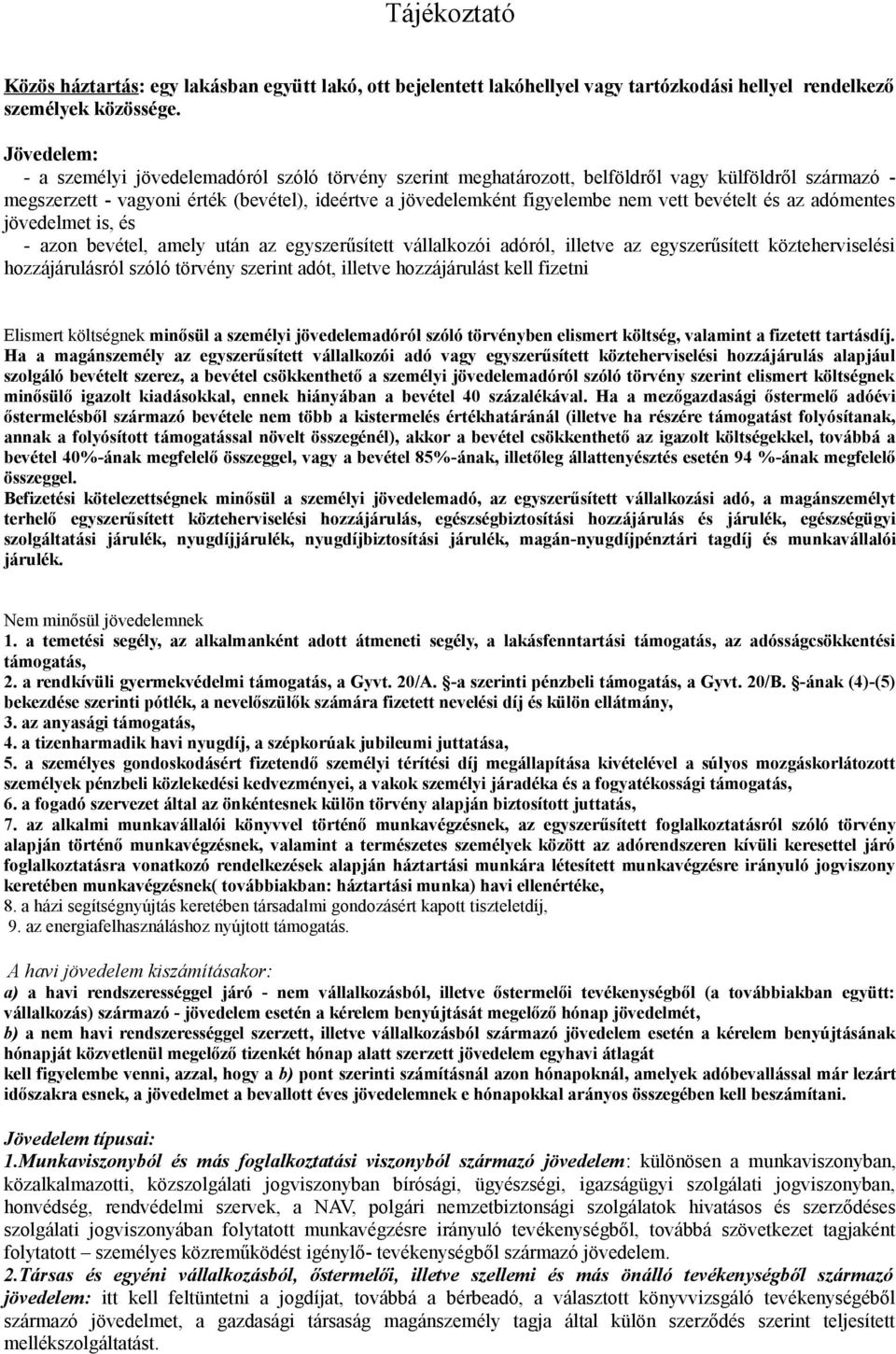 Tájékoztató

Közös háztartás: egy lakásban együtt lakó, ott bejelentett lakóhellyel vagy tartózkodási hellyel rendelkező személyek közössége.

Jövedelem:
- a személyi jövedelemadóról szóló törvény szerint meghatározott, belföldről vagy külföldről származó - megszerzett - vagyoni érték (bevétel), ideértve a jövedelemként figyelembe nem vett bevételt és az adómentes jövedelmet is, és
- azon bevétel, amely után az egyszerűsített vállalkozói adóról, illetve az egyszerűsített közteherviselési hozzájárulásról szóló törvény szerint adót, illetve hozzájárulást kell fizetni

Elismert költségnek minősül a személyi jövedelemadóról szóló törvényben elismert költség, valamint a fizetett tartásdíj. Ha a magánszemély az egyszerűsített vállalkozói adó vagy egyszerűsített közteherviselési hozzájárulás alapjául szolgáló bevételt szerez, a bevétel csökkenthető a személyi jövedelemadóról szóló törvény szerint elismert költségnek minősülő igazolt kiadásokkal, ennek hiányában a bevétel 40 százalékával. Ha a mezőgazdasági őstermelő adóévi őstermelésből származó bevétele nem több a kistermelés értékhatáránál (illetve ha részére támogatást folyósítanak, annak a folyósított támogatással növelt összegénél), akkor a bevétel csökkenthető az igazolt költségekkel, továbbá a bevétel 40%-ának megfelelő összeggel, vagy a bevétel 85%-ának, illetőleg állattenyésztés esetén 94 %-ának megfelelő összeggel.
Befizetési kötelezettségnek minősül a személyi jövedelemadó, az egyszerűsített vállalkozási adó, a magánszemélyt terhelő egyszerűsített közteherviselési hozzájárulás, egészségbiztosítási hozzájárulás és járulék, egészségügyi szolgáltatási járulék, nyugdíjjárulék, nyugdíjbiztosítási járulék, magán-nyugdíjpénztári tagdíj és munkavállalói járulék.

Nem minősül jövedelemnek
1. a temetési segély, az alkalmanként adott átmeneti segély, a lakásfenntartási támogatás, az adósságcsökkentési támogatás,
2. a rendkívüli gyermekvédelmi támogatás, a Gyvt. 20/A. §-a szerinti pénzbeli támogatás, a Gyvt. 20/B. §-ának (4)-(5) bekezdése szerinti pótlék, a nevelőszülők számára fizetett nevelési díj és külön ellátmány,
3. az anyasági támogatás,
4. a tizenharmadik havi nyugdíj, a szépkorúak jubileumi juttatása,
5. a személyes gondoskodásért fizetendő személyi térítési díj megállapítása kivételével a súlyos mozgáskorlátozott személyek pénzbeli közlekedési kedvezményei, a vakok személyi járadéka és a fogyatékossági támogatás,
6. a fogadó szervezet által az önkéntesnek külön törvény alapján biztosított juttatás,
7. az alkalmi munkavállalói könyvvel történő munkavégzésnek, az egyszerűsített foglalkoztatásról szóló törvény alapján történő munkavégzésnek, valamint a természetes személyek között az adórendszeren kívüli keresettel járó foglalkoztatásra vonatkozó rendelkezések alapján háztartási munkára létesített munkavégzésre irányuló jogviszony keretében munkavégzésnek( továbbiakban: háztartási munka) havi ellenértéke,
8. a házi segítségnyújtás keretében társadalmi gondozásért kapott tiszteletdíj,
9. az energiafelhasználáshoz nyújtott támogatás.

A havi jövedelem kiszámításakor:
a) a havi rendszerességgel járó - nem vállalkozásból, illetve őstermelői tevékenységből (a továbbiakban együtt: vállalkozás) származó - jövedelem esetén a kérelem benyújtását megelőző hónap jövedelmét,
b) a nem havi rendszerességgel szerzett, illetve vállalkozásból származó jövedelem esetén a kérelem benyújtásának hónapját közvetlenül megelőző tizenkét hónap alatt szerzett jövedelem egyhavi átlagát
kell figyelembe venni, azzal, hogy a b) pont szerinti számításnál azon hónapoknál, amelyek adóbevallással már lezárt időszakra esnek, a jövedelmet a bevallott éves jövedelemnek e hónapokkal arányos összegében kell beszámítani.

Jövedelem típusai:
1.Munkaviszonyból és más foglalkoztatási viszonyból származó jövedelem: különösen a munkaviszonyban, közalkalmazotti, közszolgálati jogviszonyban bírósági, ügyészségi, igazságügyi szolgálati jogviszonyban, honvédség, rendvédelmi szervek, a NAV, polgári nemzetbiztonsági szolgálatok hivatásos és szerződéses szolgálati jogviszonyában folytatott munkavégzésre irányuló tevékenységből, továbbá szövetkezet tagjaként folytatott – személyes közreműködést igénylő- tevékenységből származó jövedelem.
2.Társas és egyéni vállalkozásból, őstermelői, illetve szellemi és más önálló tevékenységből származó jövedelem: itt kell feltüntetni a jogdíjat, továbbá a bérbeadó, a választott könyvvizsgáló tevékenységéből származó jövedelmet, a gazdasági társaság magánszemély tagja által külön szerződés szerint teljesített mellékszolgáltatást.